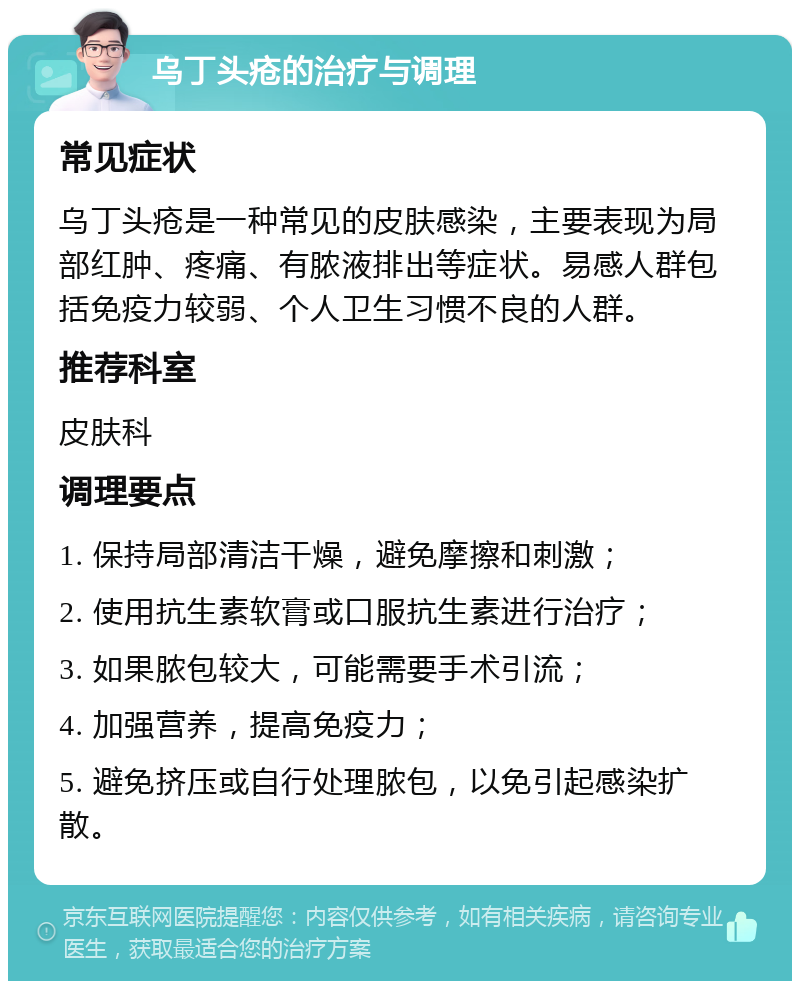 乌丁头疮的治疗与调理

常见症状

乌丁头疮是一种常见的皮肤感染，主要表现为局部红肿、疼痛、有脓液排出等症状。易感人群包括免疫力较弱、个人卫生习惯不良的人群。

推荐科室

皮肤科

调理要点

1. 保持局部清洁干燥，避免摩擦和刺激；

2. 使用抗生素软膏或口服抗生素进行治疗；

3. 如果脓包较大，可能需要手术引流；

4. 加强营养，提高免疫力；

5. 避免挤压或自行处理脓包，以免引起感染扩散。

京东互联网医院提醒您：内容仅供参考，如有相关疾病，请咨询专业医生，获取最适合您的治疗方案